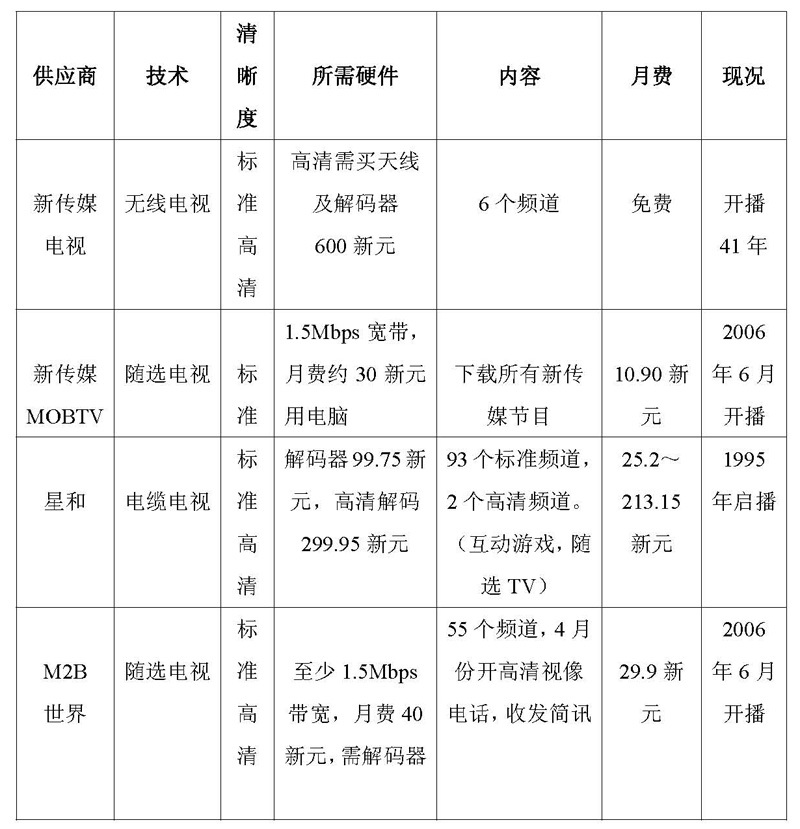 | 供应商 | 技术 | 清晰度 | 所需硬件 | 内容 | 月费 | 现况 |
|---|---|---|---|---|---|---|
| 新传媒电视 | 无线电视 | 标准高清 | 高清需买天线及解码器 600 新元 | 6 个频道 | 免费 | 开播 41 年 |
| 新传媒 MOBTV | 随选电视 | 标准 | 1.5Mbps 宽带，月费约 30 新元用电脑 | 下载所有新传媒节目 | 10.90 新元 | 2006 年 6 月开播 |
| 星和 | 电缆电视 | 标准高清 | 解码器 99.75 新元，高清解码 299.95 新元 | 93 个标准频道，2 个高清频道。（互动游戏，随选 TV） | 25.2～213.15 新元 | 1995 年启播 |
| M2B 世界 | 随选电视 | 标准高清 | 至少 1.5Mbps 带宽，月费 40 新元，需解码器 | 55 个频道，4 月份开高清视像电话，收发简讯 | 29.9 新元 | 2006 年 6 月开播 |